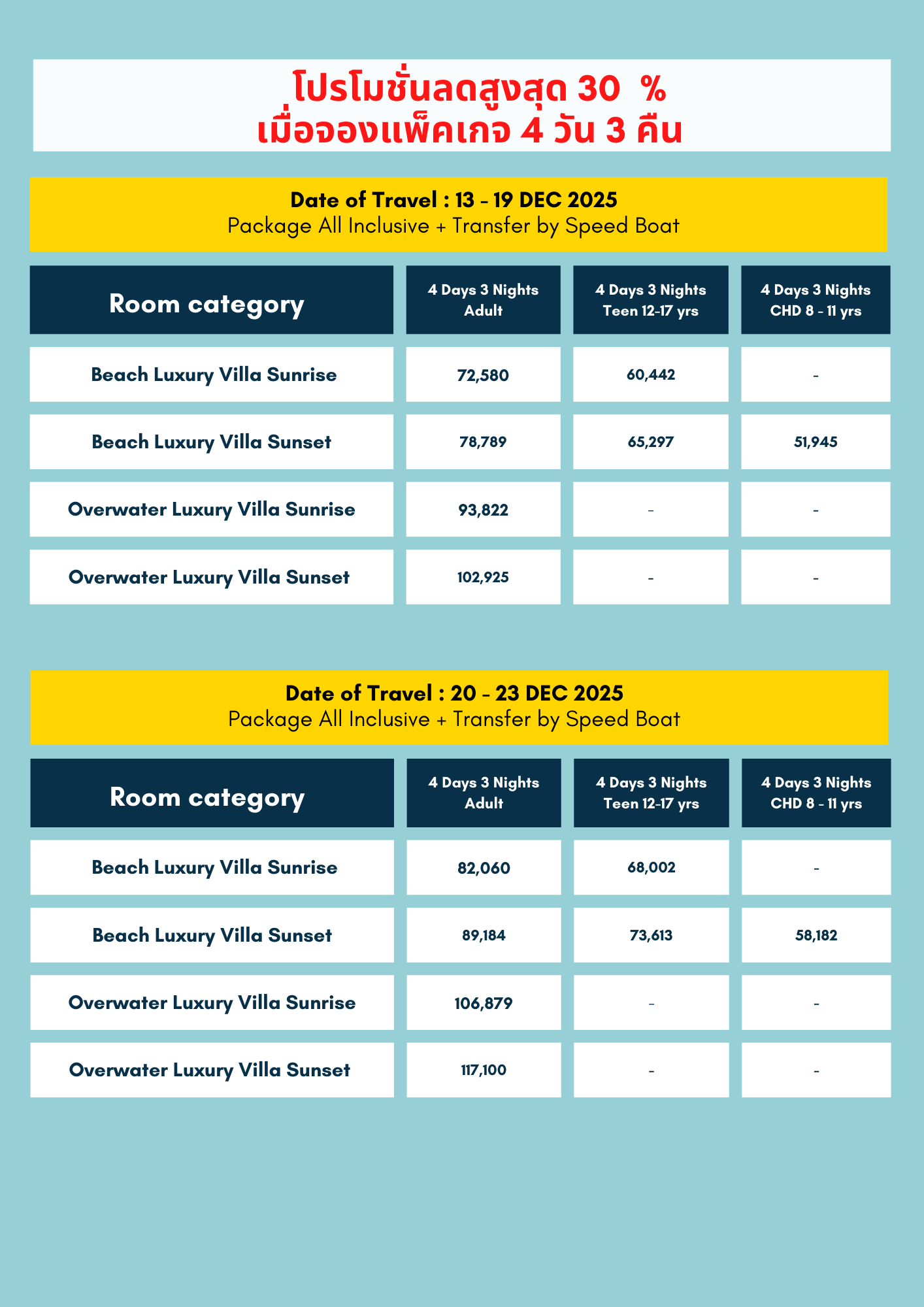 โปรโมชั่นลดสูงสุด 30 %
เมื่อจองแพ็คเกจ 4 วัน 3 คืน

Date of Travel : 13 - 19 DEC 2025
Package All Inclusive + Transfer by Speed Boat

| Room category | 4 Days 3 Nights Adult | 4 Days 3 Nights Teen 12-17 yrs | 4 Days 3 Nights CHD 8 - 11 yrs |
|---|---|---|---|
| Beach Luxury Villa Sunrise | 72,580 | 60,442 | - |
| Beach Luxury Villa Sunset | 78,789 | 65,297 | 51,945 |
| Overwater Luxury Villa Sunrise | 93,822 | - | - |
| Overwater Luxury Villa Sunset | 102,925 | - | - |

Date of Travel : 20 - 23 DEC 2025
Package All Inclusive + Transfer by Speed Boat

| Room category | 4 Days 3 Nights Adult | 4 Days 3 Nights Teen 12-17 yrs | 4 Days 3 Nights CHD 8 - 11 yrs |
|---|---|---|---|
| Beach Luxury Villa Sunrise | 82,060 | 68,002 | - |
| Beach Luxury Villa Sunset | 89,184 | 73,613 | 58,182 |
| Overwater Luxury Villa Sunrise | 106,879 | - | - |
| Overwater Luxury Villa Sunset | 117,100 | - | - |